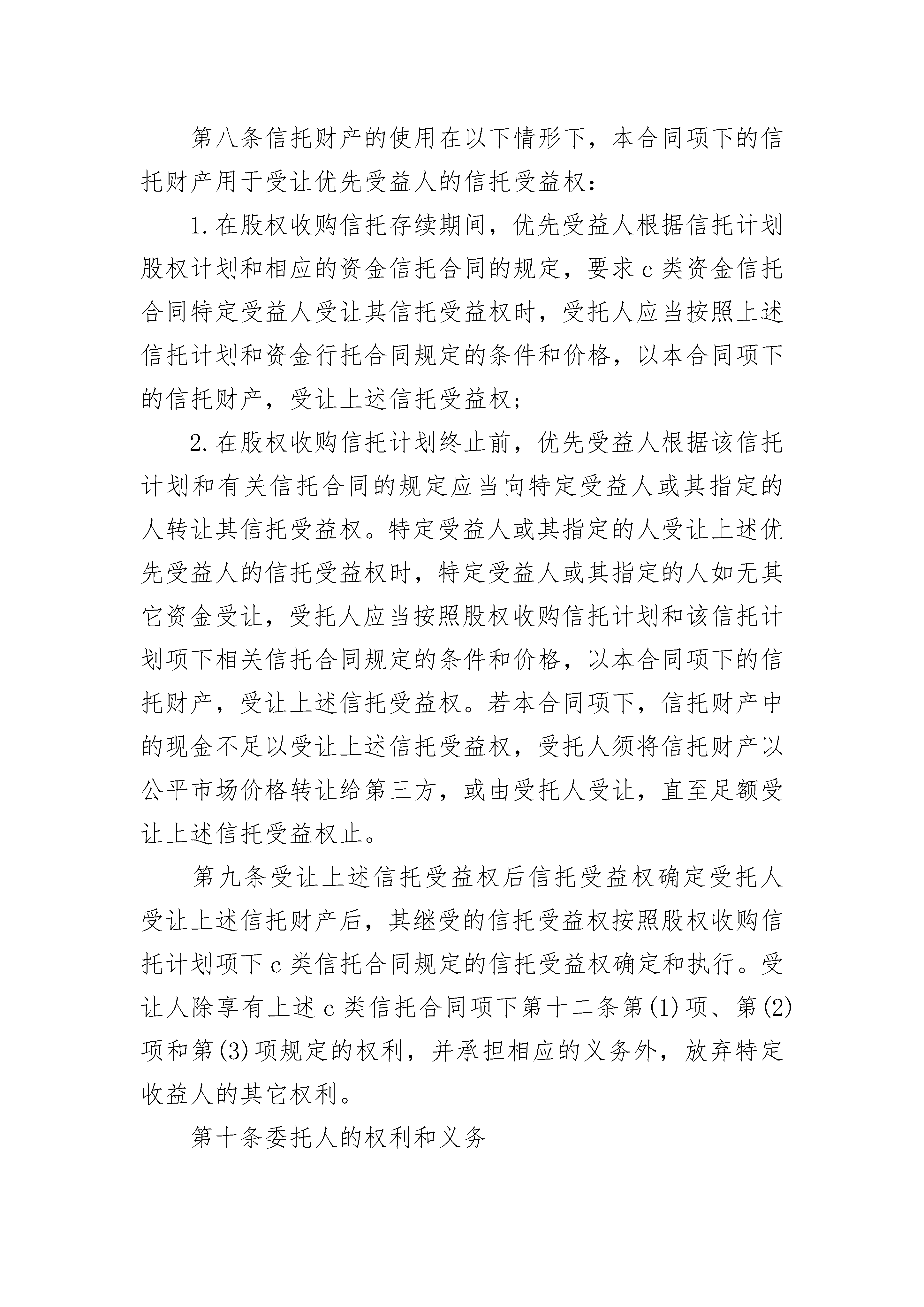 第八条信托财产的使用在以下情形下，本合同项下的信托财产用于受让优先受益人的信托受益权：

1.在股权收购信托存续期间，优先受益人根据信托计划股权计划和相应的资金信托合同的规定，要求c类资金信托合同特定受益人受让其信托受益权时，受托人应当按照上述信托计划和资金行托合同规定的条件和价格，以本合同项下的信托财产，受让上述信托受益权；

2.在股权收购信托计划终止前，优先受益人根据该信托计划和有关信托合同的规定应当向特定受益人或其指定的人转让其信托受益权。特定受益人或其指定的人受让上述优先受益人的信托受益权时，特定受益人或其指定的人如无其它资金受让，受托人应当按照股权收购信托计划和该信托计划项下相关信托合同规定的条件和价格，以本合同项下的信托财产，受让上述信托受益权。若本合同项下，信托财产中的现金不足以受让上述信托受益权，受托人须将信托财产以公平市场价格转让给第三方，或由受托人受让，直至足额受让上述信托受益权止。

第九条受让上述信托受益权后信托受益权确定受托人受让上述信托财产后，其继受的信托受益权按照股权收购信托计划项下c类信托合同规定的信托受益权确定和执行。受让人除享有上述c类信托合同项下第十二条第(1)项、第(2)项和第(3)项规定的权利，并承担相应的义务外，放弃特定收益人的其它权利。

第十条委托人的权利和义务